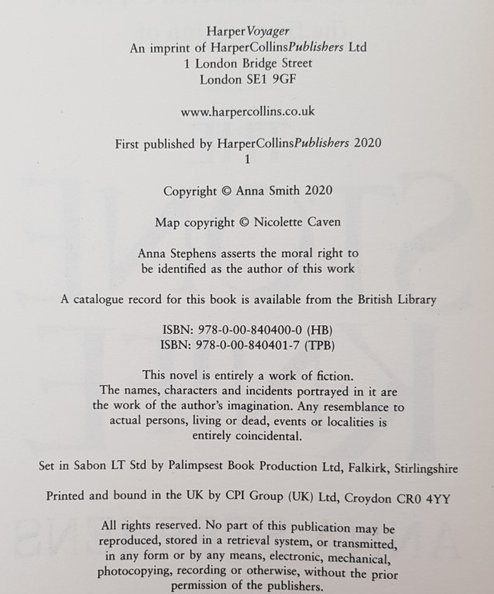 HarperVoyager
An imprint of HarperCollinsPublishers Ltd
1 London Bridge Street
London SE1 9GF

www.harpercollins.co.uk

First published by HarperCollinsPublishers 2020
1

Copyright © Anna Smith 2020

Map copyright © Nicolette Caven

Anna Stephens asserts the moral right to be identified as the author of this work

A catalogue record for this book is available from the British Library

ISBN: 978-0-00-840400-0 (HB)
ISBN: 978-0-00-840401-7 (TPB)

This novel is entirely a work of fiction. The names, characters and incidents portrayed in it are the work of the author's imagination. Any resemblance to actual persons, living or dead, events or localities is entirely coincidental.

Set in Sabon LT Std by Palimpsest Book Production Ltd, Falkirk, Stirlingshire

Printed and bound in the UK by CPI Group (UK) Ltd, Croydon CR0 4YY

All rights reserved. No part of this publication may be reproduced, stored in a retrieval system, or transmitted, in any form or by any means, electronic, mechanical, photocopying, recording or otherwise, without the prior permission of the publishers.